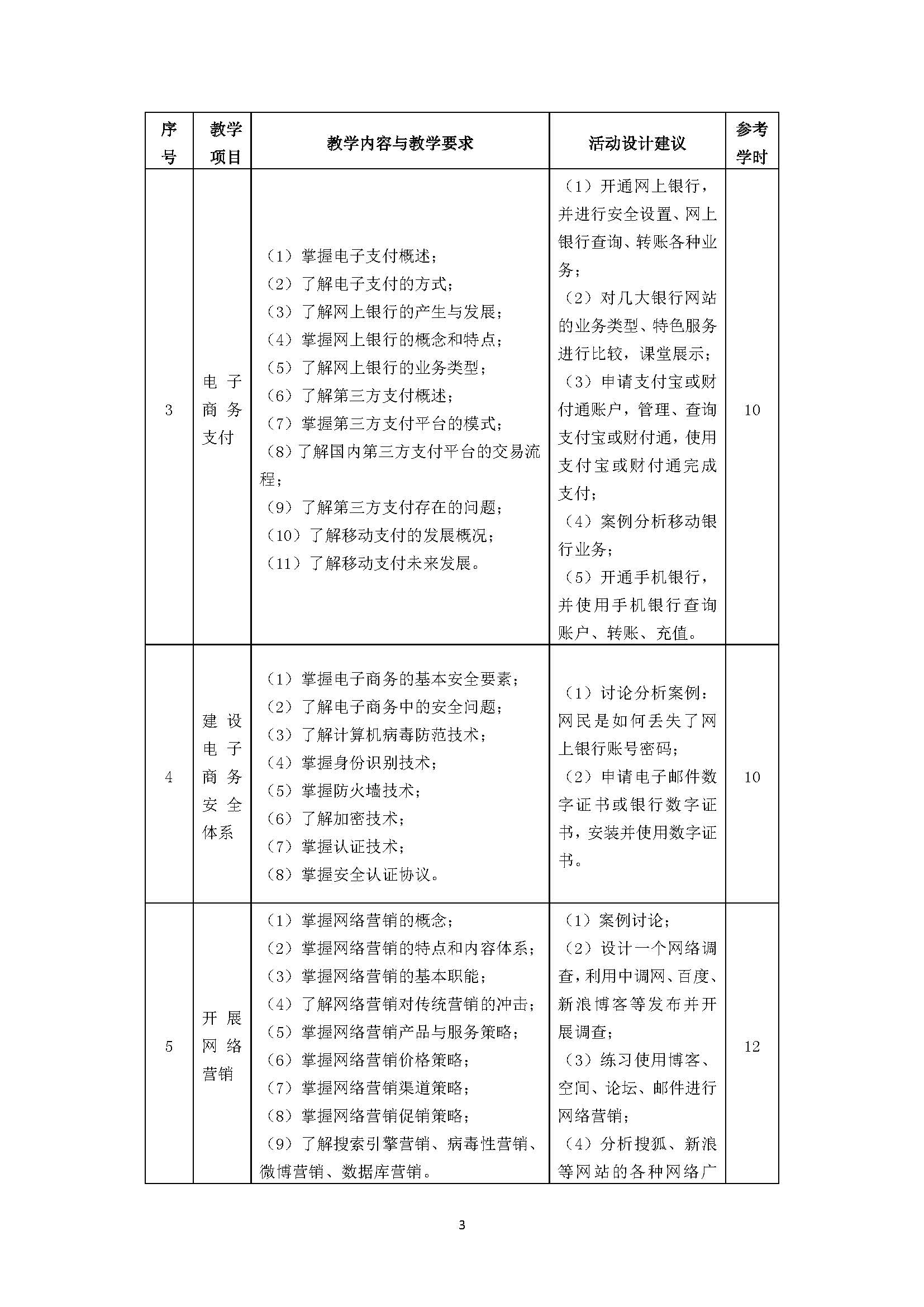 | 序号 | 教学项目 | 教学内容与教学要求 | 活动设计建议 | 参考学时 |
|---|---|---|---|---|
| 3 | 电子商务支付 | （1）掌握电子支付概述；<br>（2）了解电子支付的方式；<br>（3）了解网上银行的产生与发展；<br>（4）掌握网上银行的概念和特点；<br>（5）了解网上银行的业务类型；<br>（6）了解第三方支付概述；<br>（7）掌握第三方支付平台的模式；<br>（8）了解国内第三方支付平台的交易流程；<br>（9）了解第三方支付存在的问题；<br>（10）了解移动支付的发展概况；<br>（11）了解移动支付未来发展。 | （1）开通网上银行，并进行安全设置、网上银行查询、转账各种业务；<br>（2）对几大银行网站的业务类型、特色服务进行比较，课堂展示；<br>（3）申请支付宝或财付通账户，管理、查询支付宝或财付通，使用支付宝或财付通完成支付；<br>（4）案例分析移动银行业务；<br>（5）开通手机银行，并使用手机银行查询账户、转账、充值。 | 10 |
| 4 | 建设电子商务安全体系 | （1）掌握电子商务的基本安全要素；<br>（2）了解电子商务中的安全问题；<br>（3）了解计算机病毒防范技术；<br>（4）掌握身份识别技术；<br>（5）掌握防火墙技术；<br>（6）了解加密技术；<br>（7）掌握认证技术；<br>（8）掌握安全认证协议。 | （1）讨论分析案例：网民是如何丢失了网上银行账号密码；<br>（2）申请电子邮件数字证书或银行数字证书，安装并使用数字证书。 | 10 |
| 5 | 开展网络营销 | （1）掌握网络营销的概念；<br>（2）掌握网络营销的特点和内容体系；<br>（3）掌握网络营销的基本职能；<br>（4）了解网络营销对传统营销的冲击；<br>（5）掌握网络营销产品与服务策略；<br>（6）掌握网络营销价格策略；<br>（7）掌握网络营销渠道策略；<br>（8）掌握网络营销促销策略；<br>（9）了解搜索引擎营销、病毒性营销、微博营销、数据库营销。 | （1）案例讨论；<br>（2）设计一个网络调查，利用中调网、百度、新浪博客等发布并开展调查；<br>（3）练习使用博客、空间、论坛、邮件进行网络营销；<br>（4）分析搜狐、新浪等网站的各种网络广 | 12 |

3